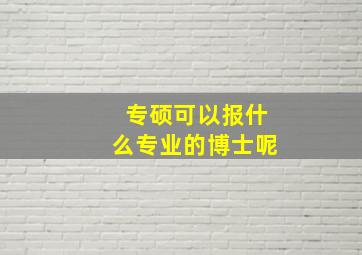 专硕可以报什么专业的博士呢